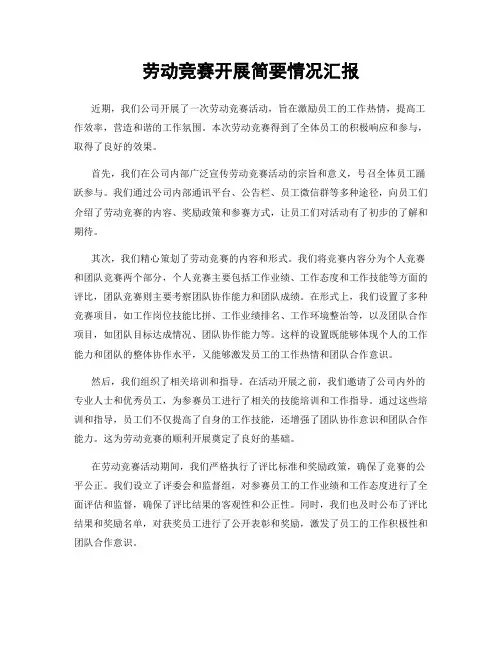 劳动竞赛开展简要情况汇报

近期，我们公司开展了一次劳动竞赛活动，旨在激励员工的工作热情，提高工作效率，营造和谐的工作氛围。本次劳动竞赛得到了全体员工的积极响应和参与，取得了良好的效果。

首先，我们在公司内部广泛宣传劳动竞赛活动的宗旨和意义，号召全体员工踊跃参与。我们通过公司内部通讯平台、公告栏、员工微信群等多种途径，向员工们介绍了劳动竞赛的内容、奖励政策和参赛方式，让员工们对活动有了初步的了解和期待。

其次，我们精心策划了劳动竞赛的内容和形式。我们将竞赛内容分为个人竞赛和团队竞赛两个部分，个人竞赛主要包括工作业绩、工作态度和工作技能等方面的评比，团队竞赛则主要考察团队协作能力和团队成绩。在形式上，我们设置了多种竞赛项目，如工作岗位技能比拼、工作业绩排名、工作环境整治等，以及团队合作项目，如团队目标达成情况、团队协作能力等。这样的设置既能够体现个人的工作能力和团队的整体协作水平，又能够激发员工的工作热情和团队合作意识。

然后，我们组织了相关培训和指导。在活动开展之前，我们邀请了公司内外的专业人士和优秀员工，为参赛员工进行了相关的技能培训和工作指导。通过这些培训和指导，员工们不仅提高了自身的工作技能，还增强了团队协作意识和团队合作能力。这为劳动竞赛的顺利开展奠定了良好的基础。

在劳动竞赛活动期间，我们严格执行了评比标准和奖励政策，确保了竞赛的公平公正。我们设立了评委会和监督组，对参赛员工的工作业绩和工作态度进行了全面评估和监督，确保了评比结果的客观性和公正性。同时，我们也及时公布了评比结果和奖励名单，对获奖员工进行了公开表彰和奖励，激发了员工的工作积极性和团队合作意识。